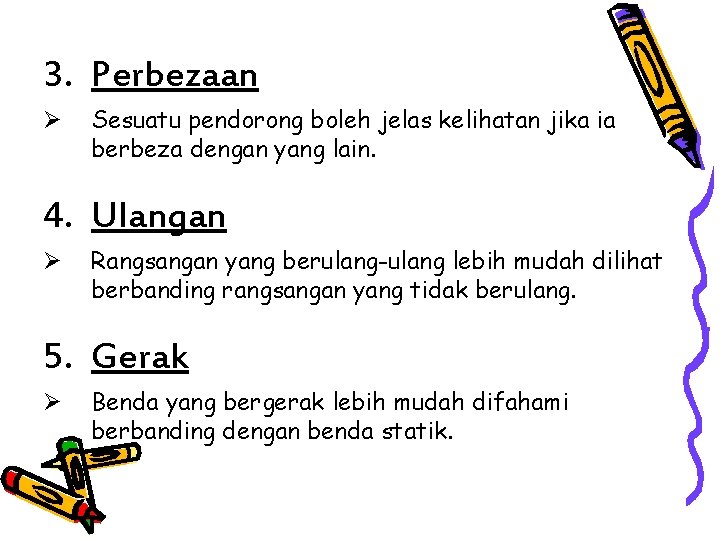 3. Perbezaan

➢ Sesuatu pendorong boleh jelas kelihatan jika ia berbeza dengan yang lain.

4. Ulangan

➢ Rangsangan yang berulang-ulang lebih mudah dilihat berbanding rangsangan yang tidak berulang.

5. Gerak

➢ Benda yang bergerak lebih mudah difahami berbanding dengan benda statik.